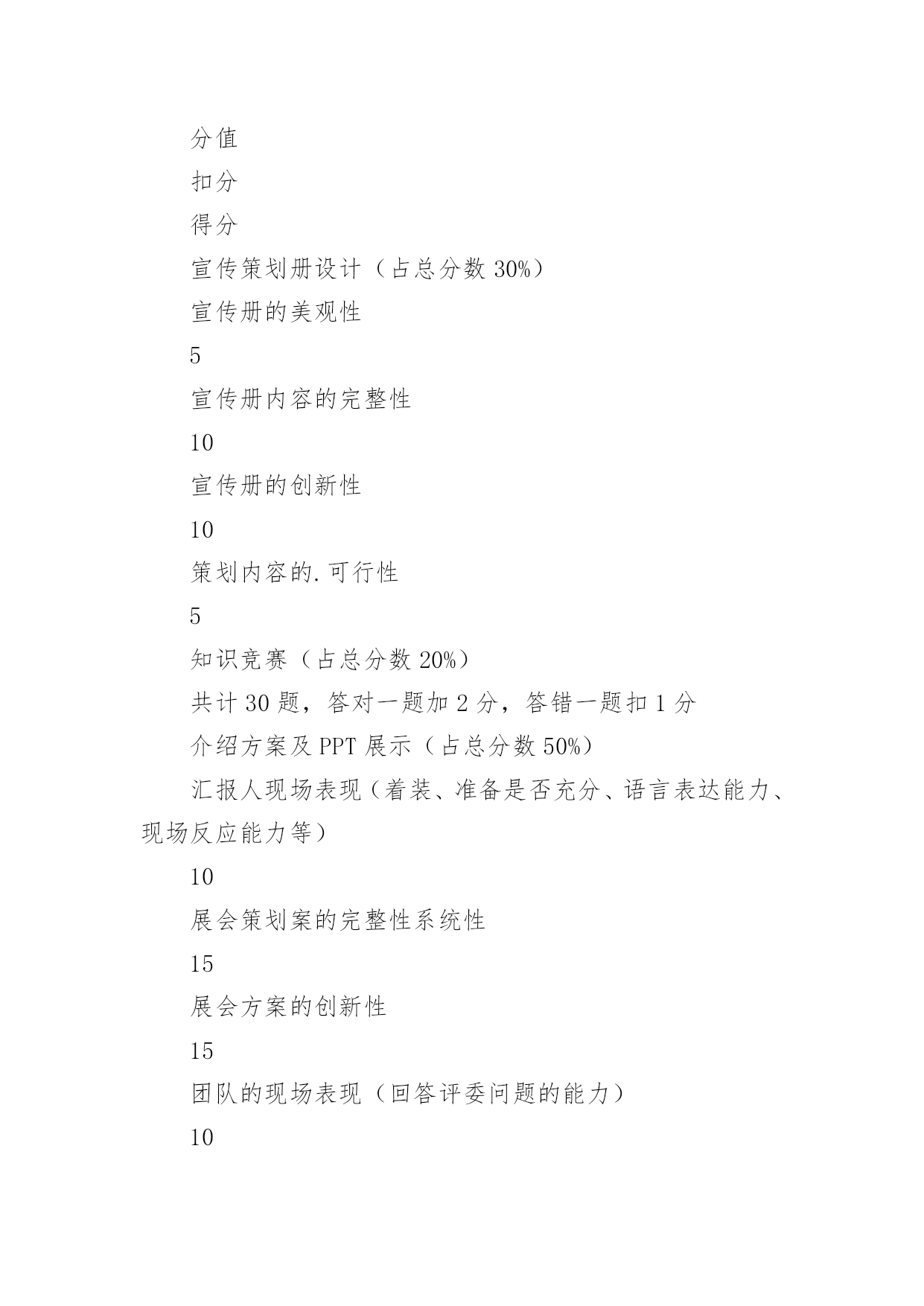 分值

扣分

得分

宣传策划册设计（占总分数 30%）

宣传册的美观性

5

宣传册内容的完整性

10

宣传册的创新性

10

策划内容的.可行性

5

知识竞赛（占总分数 20%）

共计 30 题，答对一题加 2 分，答错一题扣 1 分

介绍方案及 PPT 展示（占总分数 50%）

汇报人现场表现（着装、准备是否充分、语言表达能力、现场反应能力等）

10

展会策划案的完整性系统性

15

展会方案的创新性

15

团队的现场表现（回答评委问题的能力）

10